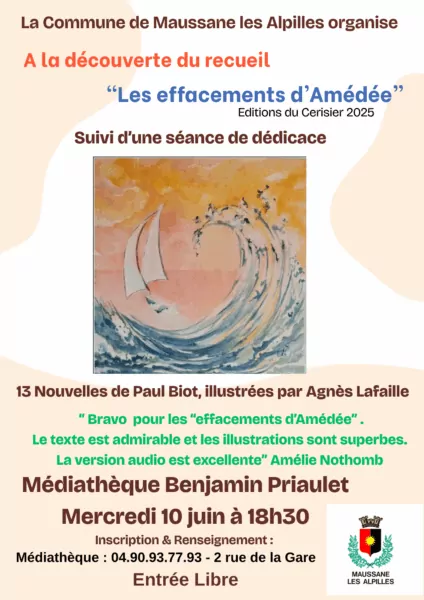 La Commune de Maussane les Alpilles organise

A la découverte du recueil

"Les effacements d'Amédée"
Editions du Cerisier 2025

Suivi d'une séance de dédicace

13 Nouvelles de Paul Biot, illustrées par Agnès Lafaille

" Bravo pour les "effacements d'Amédée" . Le texte est admirable et les illustrations sont superbes. La version audio est excellente" Amélie Nothomb

Médiathèque Benjamin Priaulet

Mercredi 10 juin à 18h30

Inscription & Renseignement :
Médiathèque : 04.90.93.77.93 - 2 rue de la Gare

Entrée Libre

MAUSSANE
LES ALPILLES